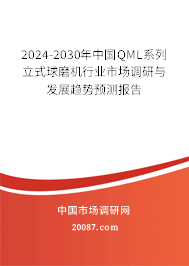 2024-2030年中国QML系列立式球磨机行业市场调研与发展趋势预测报告

中国市场调研网

20087.com